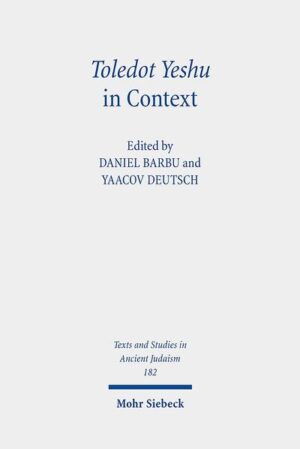 Toledot Yeshu
in Context

Edited by
DANIEL BARBU and
YAACOV DEUTSCH

Texts and Studies in
Ancient Judaism
182

Mohr Siebeck